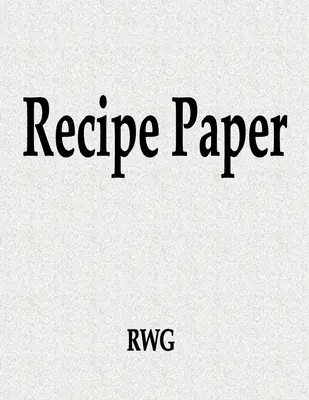 Recipe Paper

RWG